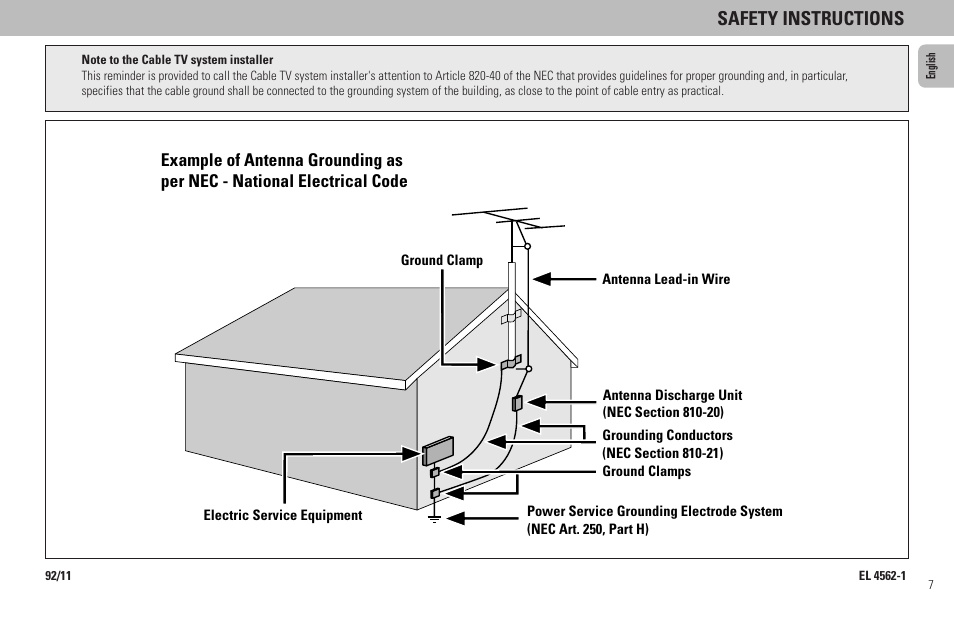 SAFETY INSTRUCTIONS

English

Note to the Cable TV system installer
This reminder is provided to call the Cable TV system installer's attention to Article 820-40 of the NEC that provides guidelines for proper grounding and, in particular, specifies that the cable ground shall be connected to the grounding system of the building, as close to the point of cable entry as practical.

Example of Antenna Grounding as per NEC - National Electrical Code

Ground Clamp

Antenna Lead-in Wire

Antenna Discharge Unit
(NEC Section 810-20)

Grounding Conductors
(NEC Section 810-21)

Ground Clamps

Electric Service Equipment

Power Service Grounding Electrode System
(NEC Art. 250, Part H)

92/11

EL 4562-1

7